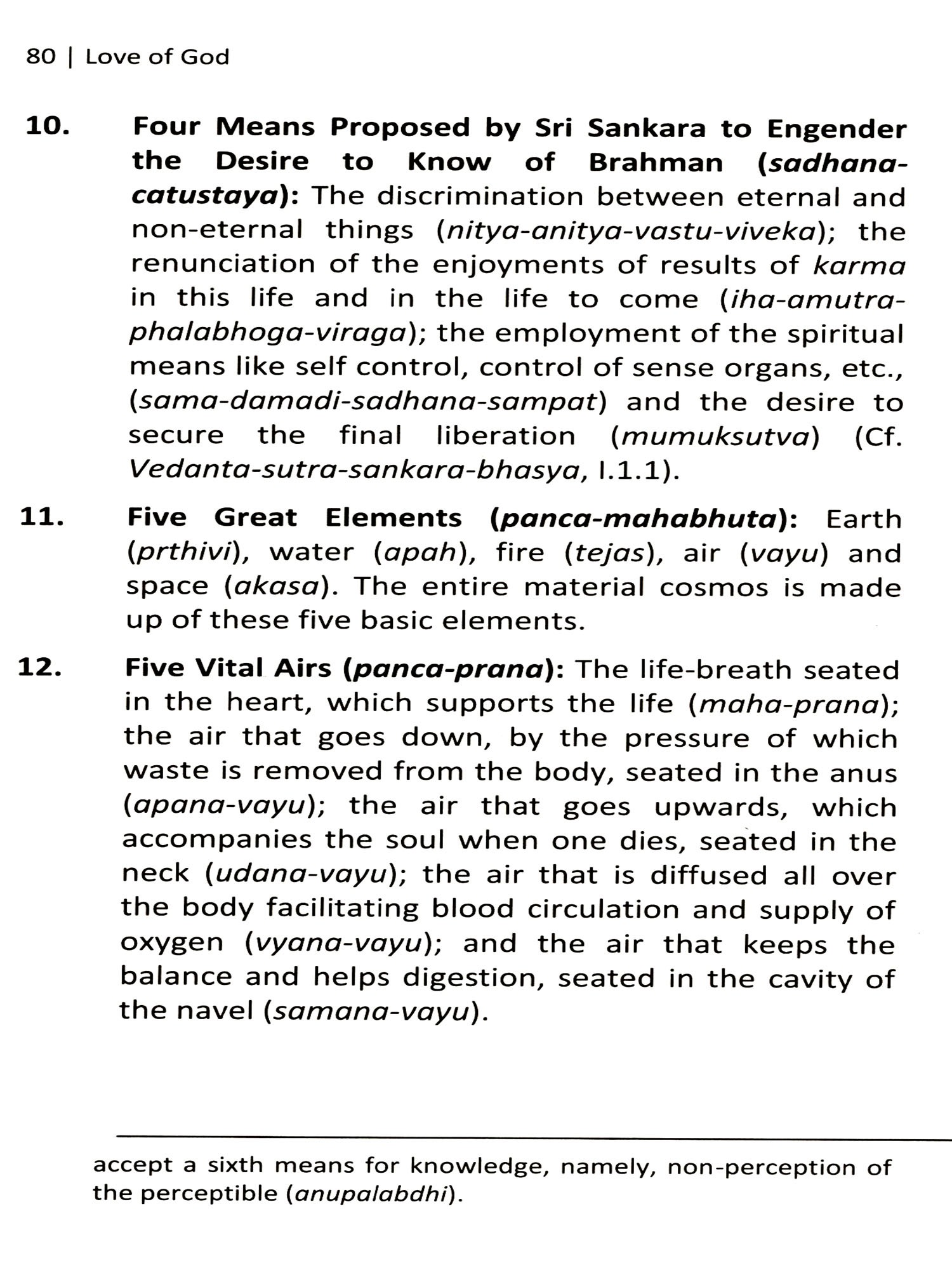 80 | Love of God

10. Four Means Proposed by Sri Sankara to Engender the Desire to Know of Brahman (sadhana-catustaya): The discrimination between eternal and non-eternal things (nitya-anitya-vastu-viveka); the renunciation of the enjoyments of results of karma in this life and in the life to come (iha-amutra-phalabhoga-viraga); the employment of the spiritual means like self control, control of sense organs, etc., (sama-damadi-sadhana-sampat) and the desire to secure the final liberation (mumuksutva) (Cf. Vedanta-sutra-sankara-bhasya, I.1.1).

11. Five Great Elements (panca-mahabhuta): Earth (prthivi), water (apah), fire (tejas), air (vayu) and space (akasa). The entire material cosmos is made up of these five basic elements.

12. Five Vital Airs (panca-prana): The life-breath seated in the heart, which supports the life (maha-prana); the air that goes down, by the pressure of which waste is removed from the body, seated in the anus (apana-vayu); the air that goes upwards, which accompanies the soul when one dies, seated in the neck (udana-vayu); the air that is diffused all over the body facilitating blood circulation and supply of oxygen (vyana-vayu); and the air that keeps the balance and helps digestion, seated in the cavity of the navel (samana-vayu).

accept a sixth means for knowledge, namely, non-perception of the perceptible (anupalabdhi).